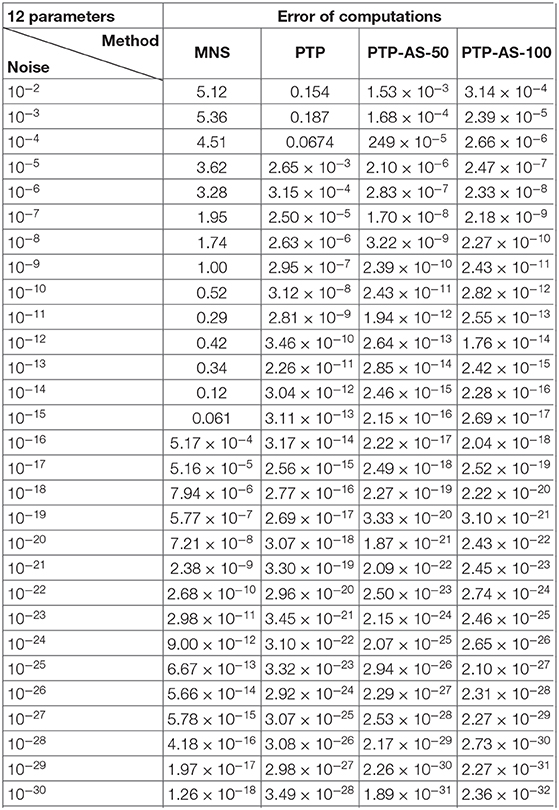 | 12 parameters | Error of computations | | | |
|---|---|---|---|---|
| Method / Noise | MNS | PTP | PTP-AS-50 | PTP-AS-100 |
| $10^{-2}$ | 5.12 | 0.154 | $1.53 \times 10^{-3}$ | $3.14 \times 10^{-4}$ |
| $10^{-3}$ | 5.36 | 0.187 | $1.68 \times 10^{-4}$ | $2.39 \times 10^{-5}$ |
| $10^{-4}$ | 4.51 | 0.0674 | $249 \times 10^{-5}$ | $2.66 \times 10^{-6}$ |
| $10^{-5}$ | 3.62 | $2.65 \times 10^{-3}$ | $2.10 \times 10^{-6}$ | $2.47 \times 10^{-7}$ |
| $10^{-6}$ | 3.28 | $3.15 \times 10^{-4}$ | $2.83 \times 10^{-7}$ | $2.33 \times 10^{-8}$ |
| $10^{-7}$ | 1.95 | $2.50 \times 10^{-5}$ | $1.70 \times 10^{-8}$ | $2.18 \times 10^{-9}$ |
| $10^{-8}$ | 1.74 | $2.63 \times 10^{-6}$ | $3.22 \times 10^{-9}$ | $2.27 \times 10^{-10}$ |
| $10^{-9}$ | 1.00 | $2.95 \times 10^{-7}$ | $2.39 \times 10^{-10}$ | $2.43 \times 10^{-11}$ |
| $10^{-10}$ | 0.52 | $3.12 \times 10^{-8}$ | $2.43 \times 10^{-11}$ | $2.82 \times 10^{-12}$ |
| $10^{-11}$ | 0.29 | $2.81 \times 10^{-9}$ | $1.94 \times 10^{-12}$ | $2.55 \times 10^{-13}$ |
| $10^{-12}$ | 0.42 | $3.46 \times 10^{-10}$ | $2.64 \times 10^{-13}$ | $1.76 \times 10^{-14}$ |
| $10^{-13}$ | 0.34 | $2.26 \times 10^{-11}$ | $2.85 \times 10^{-14}$ | $2.42 \times 10^{-15}$ |
| $10^{-14}$ | 0.12 | $3.04 \times 10^{-12}$ | $2.46 \times 10^{-15}$ | $2.28 \times 10^{-16}$ |
| $10^{-15}$ | 0.061 | $3.11 \times 10^{-13}$ | $2.15 \times 10^{-16}$ | $2.69 \times 10^{-17}$ |
| $10^{-16}$ | $5.17 \times 10^{-4}$ | $3.17 \times 10^{-14}$ | $2.22 \times 10^{-17}$ | $2.04 \times 10^{-18}$ |
| $10^{-17}$ | $5.16 \times 10^{-5}$ | $2.56 \times 10^{-15}$ | $2.49 \times 10^{-18}$ | $2.52 \times 10^{-19}$ |
| $10^{-18}$ | $7.94 \times 10^{-6}$ | $2.77 \times 10^{-16}$ | $2.27 \times 10^{-19}$ | $2.22 \times 10^{-20}$ |
| $10^{-19}$ | $5.77 \times 10^{-7}$ | $2.69 \times 10^{-17}$ | $3.33 \times 10^{-20}$ | $3.10 \times 10^{-21}$ |
| $10^{-20}$ | $7.21 \times 10^{-8}$ | $3.07 \times 10^{-18}$ | $1.87 \times 10^{-21}$ | $2.43 \times 10^{-22}$ |
| $10^{-21}$ | $2.38 \times 10^{-9}$ | $3.30 \times 10^{-19}$ | $2.09 \times 10^{-22}$ | $2.45 \times 10^{-23}$ |
| $10^{-22}$ | $2.68 \times 10^{-10}$ | $2.96 \times 10^{-20}$ | $2.50 \times 10^{-23}$ | $2.74 \times 10^{-24}$ |
| $10^{-23}$ | $2.98 \times 10^{-11}$ | $3.45 \times 10^{-21}$ | $2.15 \times 10^{-24}$ | $2.46 \times 10^{-25}$ |
| $10^{-24}$ | $9.00 \times 10^{-12}$ | $3.10 \times 10^{-22}$ | $2.07 \times 10^{-25}$ | $2.65 \times 10^{-26}$ |
| $10^{-25}$ | $6.67 \times 10^{-13}$ | $3.32 \times 10^{-23}$ | $2.94 \times 10^{-26}$ | $2.10 \times 10^{-27}$ |
| $10^{-26}$ | $5.66 \times 10^{-14}$ | $2.92 \times 10^{-24}$ | $2.29 \times 10^{-27}$ | $2.31 \times 10^{-28}$ |
| $10^{-27}$ | $5.78 \times 10^{-15}$ | $3.07 \times 10^{-25}$ | $2.53 \times 10^{-28}$ | $2.27 \times 10^{-29}$ |
| $10^{-28}$ | $4.18 \times 10^{-16}$ | $3.08 \times 10^{-26}$ | $2.17 \times 10^{-29}$ | $2.73 \times 10^{-30}$ |
| $10^{-29}$ | $1.97 \times 10^{-17}$ | $2.98 \times 10^{-27}$ | $2.26 \times 10^{-30}$ | $2.27 \times 10^{-31}$ |
| $10^{-30}$ | $1.26 \times 10^{-18}$ | $3.49 \times 10^{-28}$ | $1.89 \times 10^{-31}$ | $2.36 \times 10^{-32}$ |